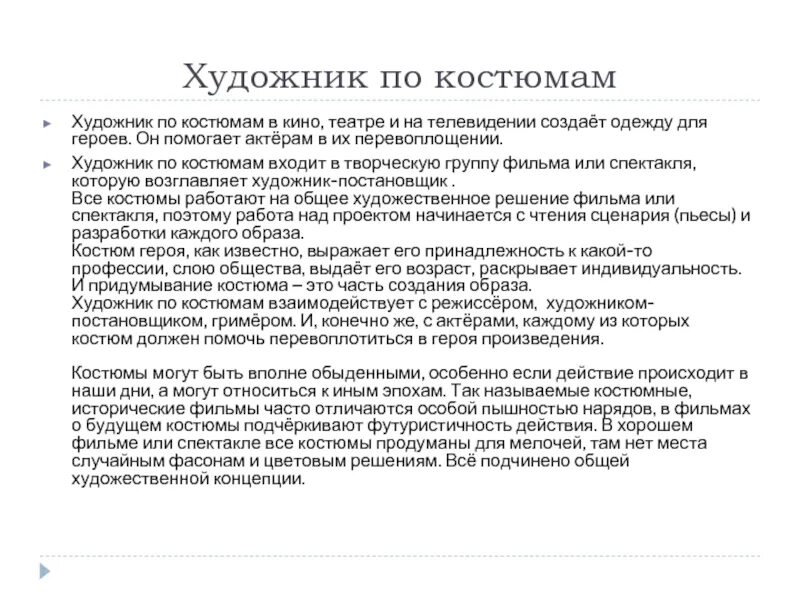 Художник по костюмам

Художник по костюмам в кино, театре и на телевидении создаёт одежду для героев. Он помогает актёрам в их перевоплощении.

Художник по костюмам входит в творческую группу фильма или спектакля, которую возглавляет художник-постановщик .
Все костюмы работают на общее художественное решение фильма или спектакля, поэтому работа над проектом начинается с чтения сценария (пьесы) и разработки каждого образа.
Костюм героя, как известно, выражает его принадлежность к какой-то профессии, слою общества, выдаёт его возраст, раскрывает индивидуальность. И придумывание костюма – это часть создания образа.
Художник по костюмам взаимодействует с режиссёром, художником-постановщиком, гримёром. И, конечно же, с актёрами, каждому из которых костюм должен помочь перевоплотиться в героя произведения.

Костюмы могут быть вполне обыденными, особенно если действие происходит в наши дни, а могут относиться к иным эпохам. Так называемые костюмные, исторические фильмы часто отличаются особой пышностью нарядов, в фильмах о будущем костюмы подчёркивают футуристичность действия. В хорошем фильме или спектакле все костюмы продуманы для мелочей, там нет места случайным фасонам и цветовым решениям. Всё подчинено общей художественной концепции.